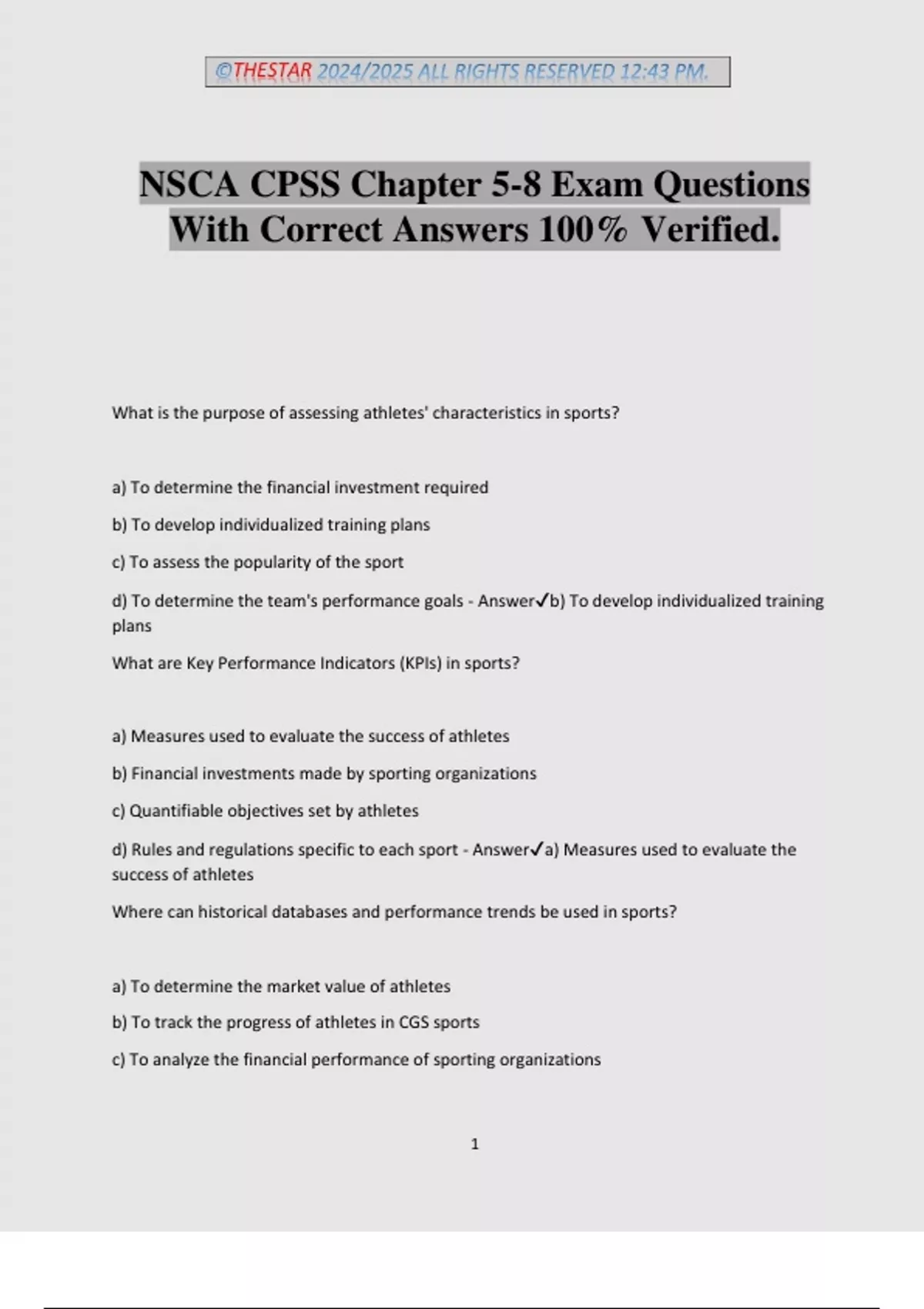 ©THESTAR 2024/2025 ALL RIGHTS RESERVED 12:43 PM.

NSCA CPSS Chapter 5-8 Exam Questions With Correct Answers 100% Verified.

What is the purpose of assessing athletes' characteristics in sports?

a) To determine the financial investment required

b) To develop individualized training plans

c) To assess the popularity of the sport

d) To determine the team's performance goals - Answer✓b) To develop individualized training plans

What are Key Performance Indicators (KPIs) in sports?

a) Measures used to evaluate the success of athletes

b) Financial investments made by sporting organizations

c) Quantifiable objectives set by athletes

d) Rules and regulations specific to each sport - Answer✓a) Measures used to evaluate the success of athletes

Where can historical databases and performance trends be used in sports?

a) To determine the market value of athletes

b) To track the progress of athletes in CGS sports

c) To analyze the financial performance of sporting organizations

1